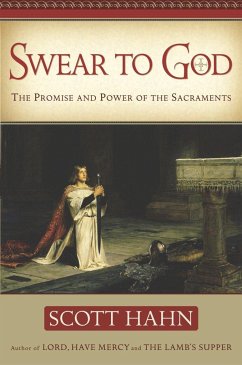 SWEAR TO GOD

THE PROMISE AND POWER OF THE SACRAMENTS

SCOTT HAHN

Author of LORD, HAVE MERCY and THE LAMB'S SUPPER